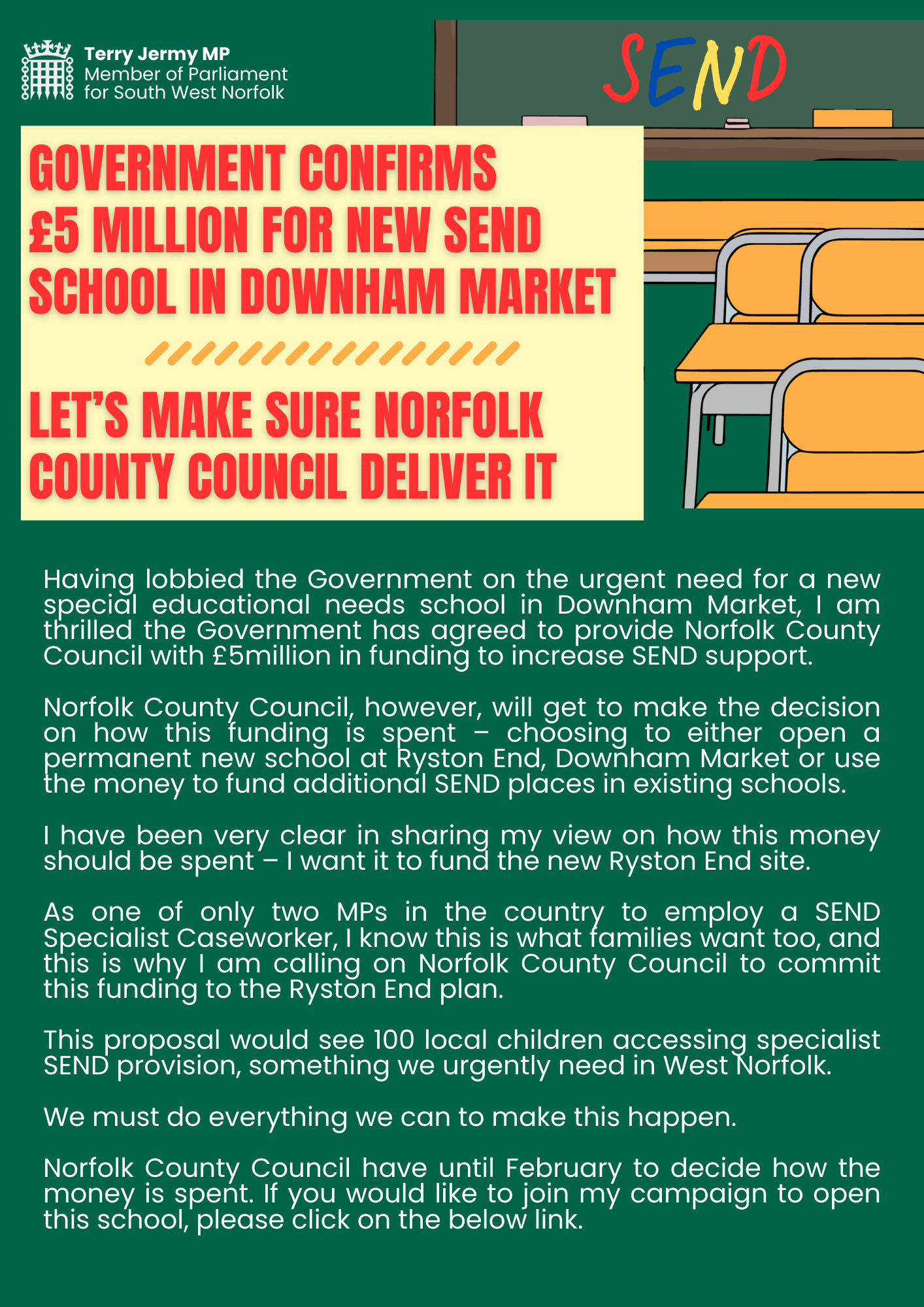 Terry Jermy MP
Member of Parliament
for South West Norfolk

SEND

GOVERNMENT CONFIRMS £5 MILLION FOR NEW SEND SCHOOL IN DOWNHAM MARKET

LET'S MAKE SURE NORFOLK COUNTY COUNCIL DELIVER IT

Having lobbied the Government on the urgent need for a new special educational needs school in Downham Market, I am thrilled the Government has agreed to provide Norfolk County Council with £5million in funding to increase SEND support.

Norfolk County Council, however, will get to make the decision on how this funding is spent – choosing to either open a permanent new school at Ryston End, Downham Market or use the money to fund additional SEND places in existing schools.

I have been very clear in sharing my view on how this money should be spent – I want it to fund the new Ryston End site.

As one of only two MPs in the country to employ a SEND Specialist Caseworker, I know this is what families want too, and this is why I am calling on Norfolk County Council to commit this funding to the Ryston End plan.

This proposal would see 100 local children accessing specialist SEND provision, something we urgently need in West Norfolk.

We must do everything we can to make this happen.

Norfolk County Council have until February to decide how the money is spent. If you would like to join my campaign to open this school, please click on the below link.